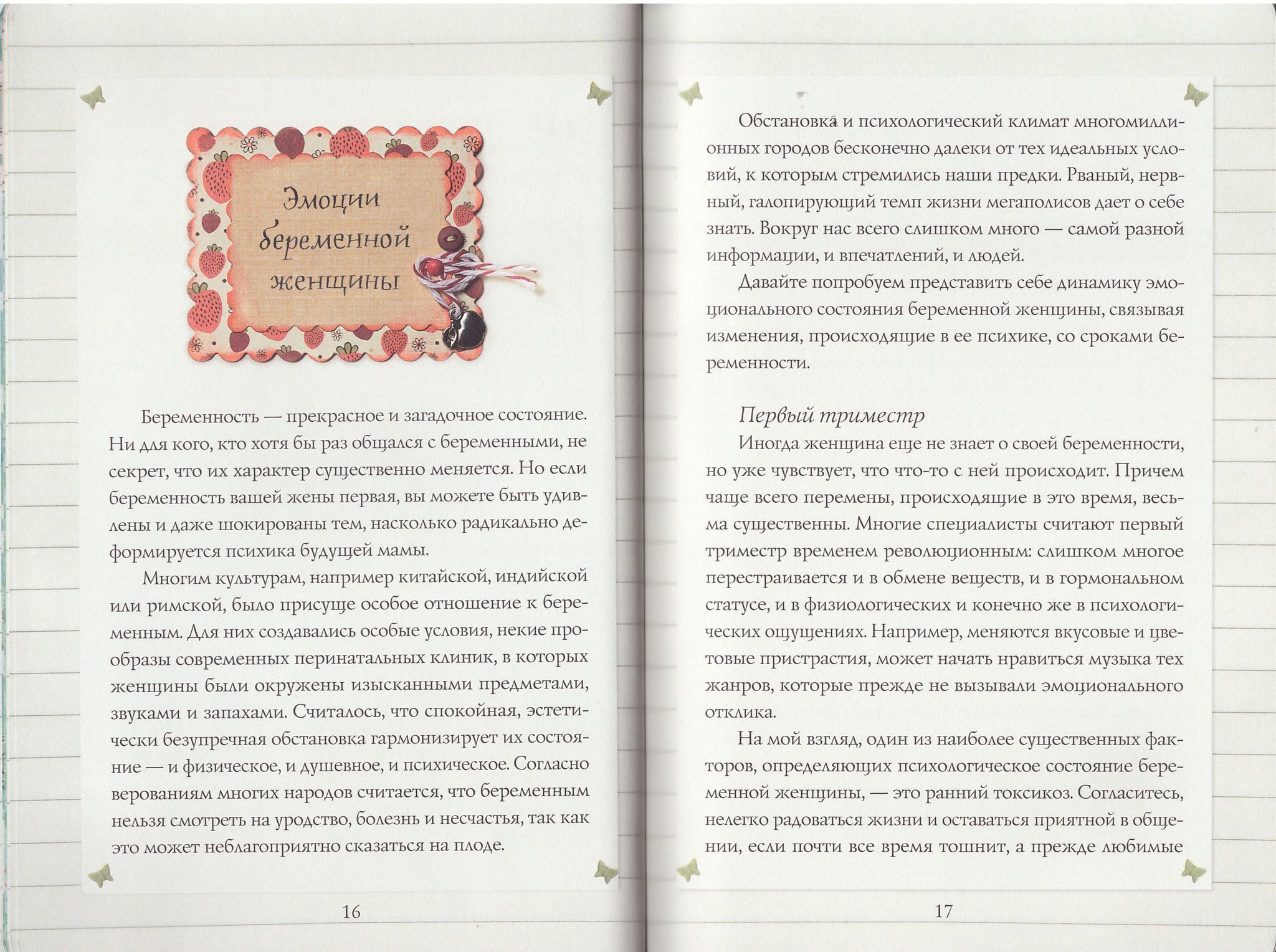 Эмоции беременной женщины

Беременность — прекрасное и загадочное состояние. Ни для кого, кто хотя бы раз общался с беременными, не секрет, что их характер существенно меняется. Но если беременность вашей жены первая, вы можете быть удивлены и даже шокированы тем, насколько радикально деформируется психика будущей мамы.

Многим культурам, например китайской, индийской или римской, было присуще особое отношение к беременным. Для них создавались особые условия, некие прообразы современных перинатальных клиник, в которых женщины были окружены изысканными предметами, звуками и запахами. Считалось, что спокойная, эстетически безупречная обстановка гармонизирует их состояние — и физическое, и душевное, и психическое. Согласно верованиям многих народов считается, что беременным нельзя смотреть на уродство, болезнь и несчастья, так как это может неблагоприятно сказаться на плоде.

16

Обстановка и психологический климат многомиллионных городов бесконечно далеки от тех идеальных условий, к которым стремились наши предки. Рваный, нервный, галопирующий темп жизни мегаполисов дает о себе знать. Вокруг нас всего слишком много — самой разной информации, и впечатлений, и людей.

Давайте попробуем представить себе динамику эмоционального состояния беременной женщины, связывая изменения, происходящие в ее психике, со сроками беременности.

Первый триместр

Иногда женщина еще не знает о своей беременности, но уже чувствует, что что-то с ней происходит. Причем чаще всего перемены, происходящие в это время, весьма существенны. Многие специалисты считают первый триместр временем революционным: слишком многое перестраивается и в обмене веществ, и в гормональном статусе, и в физиологических и конечно же в психологических ощущениях. Например, меняются вкусовые и цветовые пристрастия, может начать нравиться музыка тех жанров, которые прежде не вызывали эмоционального отклика.

На мой взгляд, один из наиболее существенных факторов, определяющих психологическое состояние беременной женщины, — это ранний токсикоз. Согласитесь, нелегко радоваться жизни и оставаться приятной в общении, если почти все время тошнит, а прежде любимые

17